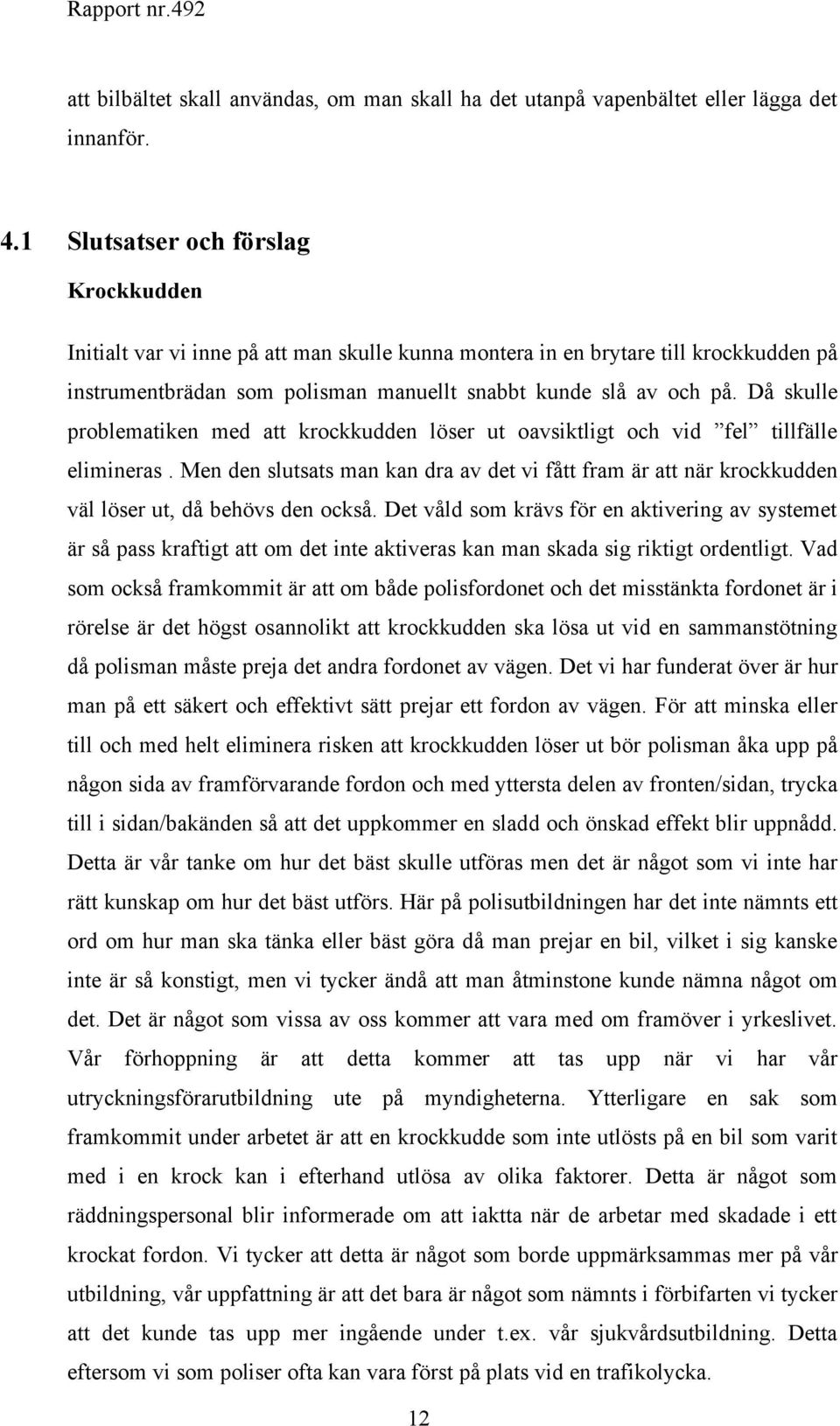 Rapport nr.492

att bilbältet skall användas, om man skall ha det utanpå vapenbältet eller lägga det innanför.

4.1 Slutsatser och förslag

Krockkudden

Initialt var vi inne på att man skulle kunna montera in en brytare till krockkudden på instrumentbrädan som polisman manuellt snabbt kunde slå av och på. Då skulle problematiken med att krockkudden löser ut oavsiktligt och vid ”fel” tillfälle elimineras . Men den slutsats man kan dra av det vi fått fram är att när krockkudden väl löser ut, då behövs den också. Det våld som krävs för en aktivering av systemet är så pass kraftigt att om det inte aktiveras kan man skada sig riktigt ordentligt. Vad som också framkommit är att om både polisfordonet och det misstänkta fordonet är i rörelse är det högst osannolikt att krockkudden ska lösa ut vid en sammanstötning då polisman måste preja det andra fordonet av vägen. Det vi har funderat över är hur man på ett säkert och effektivt sätt prejar ett fordon av vägen. För att minska eller till och med helt eliminera risken att krockkudden löser ut bör polisman åka upp på någon sida av framförvarande fordon och med yttersta delen av fronten/sidan, trycka till i sidan/bakänden så att det uppkommer en sladd och önskad effekt blir uppnådd. Detta är vår tanke om hur det bäst skulle utföras men det är något som vi inte har rätt kunskap om hur det bäst utförs. Här på polisutbildningen har det inte nämnts ett ord om hur man ska tänka eller bäst göra då man prejar en bil, vilket i sig kanske inte är så konstigt, men vi tycker ändå att man åtminstone kunde nämna något om det. Det är något som vissa av oss kommer att vara med om framöver i yrkeslivet. Vår förhoppning är att detta kommer att tas upp när vi har vår utryckningsförarutbildning ute på myndigheterna. Ytterligare en sak som framkommit under arbetet är att en krockkudde som inte utlösts på en bil som varit med i en krock kan i efterhand utlösa av olika faktorer. Detta är något som räddningspersonal blir informerade om att iaktta när de arbetar med skadade i ett krockat fordon. Vi tycker att detta är något som borde uppmärksammas mer på vår utbildning, vår uppfattning är att det bara är något som nämnts i förbifarten vi tycker att det kunde tas upp mer ingående under t.ex. vår sjukvårdsutbildning. Detta eftersom vi som poliser ofta kan vara först på plats vid en trafikolycka.

12